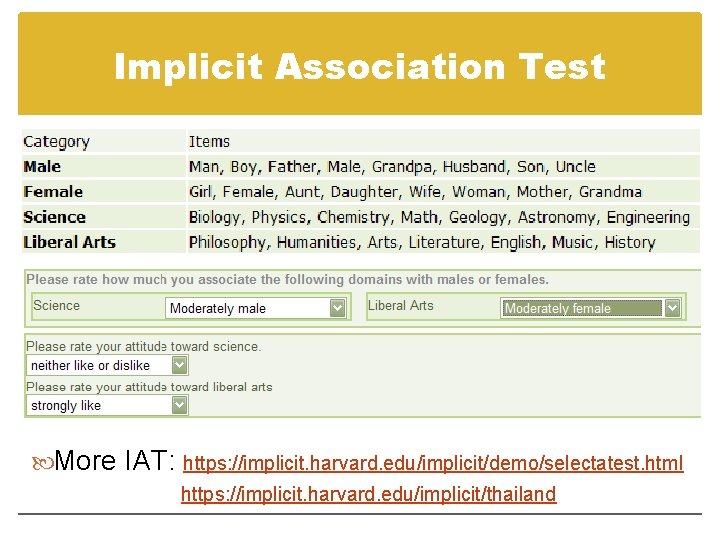 Implicit Association Test

| Category | Items |
|---|---|
| Male | Man, Boy, Father, Male, Grandpa, Husband, Son, Uncle |
| Female | Girl, Female, Aunt, Daughter, Wife, Woman, Mother, Grandma |
| Science | Biology, Physics, Chemistry, Math, Geology, Astronomy, Engineering |
| Liberal Arts | Philosophy, Humanities, Arts, Literature, English, Music, History |

Please rate how much you associate the following domains with males or females.

Science Moderately male

Liberal Arts Moderately female

Please rate your attitude toward science.

neither like or dislike

Please rate your attitude toward liberal arts

strongly like

More IAT: https://implicit.harvard.edu/implicit/demo/selectatest.html

https://implicit.harvard.edu/implicit/thailand